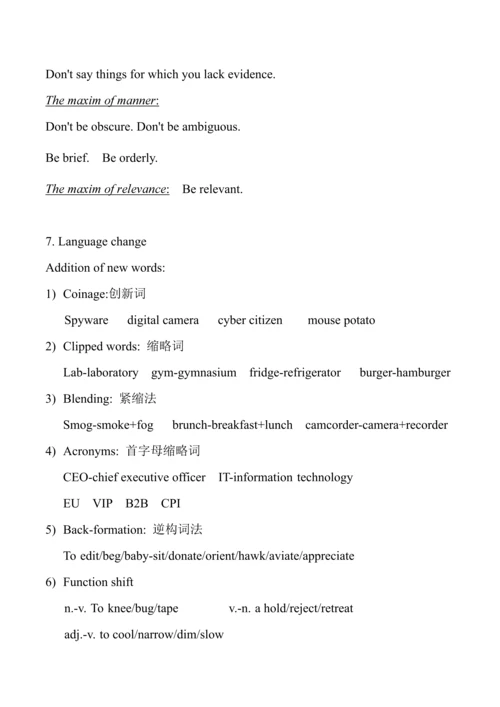 Don't say things for which you lack evidence.

The maxim of manner:

Don't be obscure. Don't be ambiguous.

Be brief. Be orderly.

The maxim of relevance: Be relevant.

7. Language change

Addition of new words:

1) Coinage:创新词

Spyware digital camera cyber citizen mouse potato

2) Clipped words: 缩略词

Lab-laboratory gym-gymnasium fridge-refrigerator burger-hamburger

3) Blending: 紧缩法

Smog-smoke+fog brunch-breakfast+lunch camcorder-camera+recorder

4) Acronyms: 首字母缩略词

CEO-chief executive officer IT-information technology

EU VIP B2B CPI

5) Back-formation: 逆构词法

To edit/beg/baby-sit/donate/orient/hawk/aviate/appreciate

6) Function shift

n.-v. To knee/bug/tape v.-n. a hold/reject/retreat

adj.-v. to cool/narrow/dim/slow